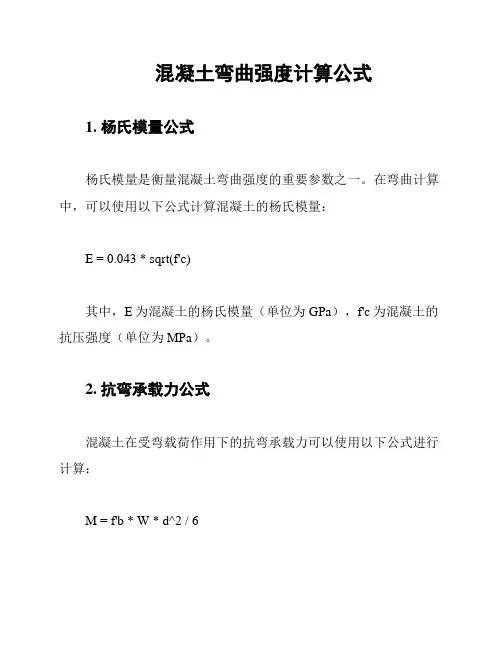 混凝土弯曲强度计算公式

1. 杨氏模量公式

杨氏模量是衡量混凝土弯曲强度的重要参数之一。在弯曲计算中，可以使用以下公式计算混凝土的杨氏模量：

E = 0.043 * sqrt(f'c)

其中，E 为混凝土的杨氏模量（单位为 GPa），f'c 为混凝土的抗压强度（单位为 MPa）。

2. 抗弯承载力公式

混凝土在受弯载荷作用下的抗弯承载力可以使用以下公式进行计算：

M = f'b * W * d^2 / 6